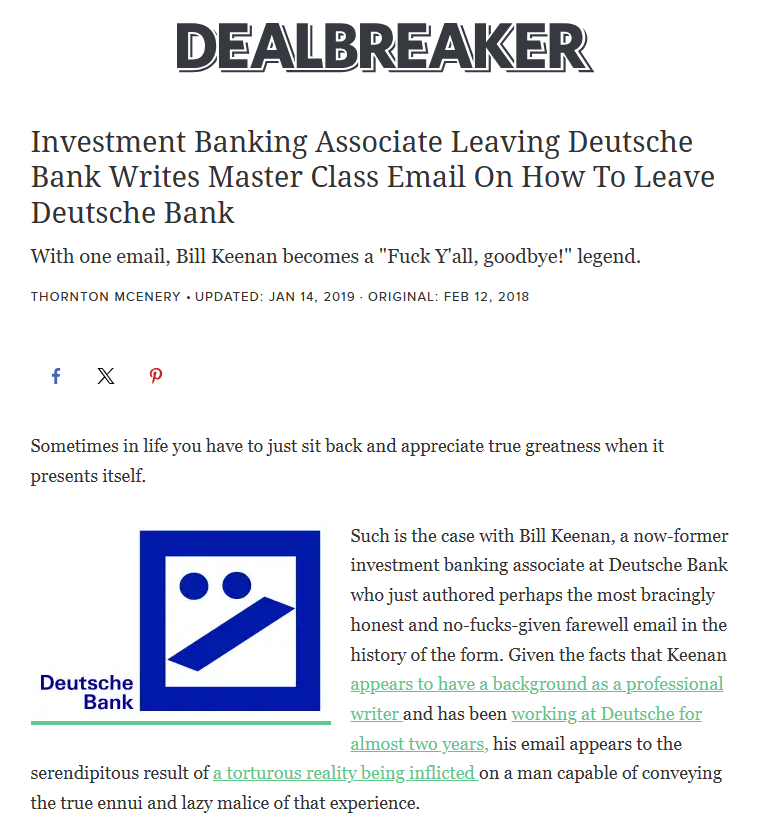 DEALBREAKER

Investment Banking Associate Leaving Deutsche Bank Writes Master Class Email On How To Leave Deutsche Bank

With one email, Bill Keenan becomes a "Fuck Y'all, goodbye!" legend.

THORNTON MCENERY • UPDATED: JAN 14, 2019 · ORIGINAL: FEB 12, 2018

Sometimes in life you have to just sit back and appreciate true greatness when it presents itself.

Deutsche Bank

Such is the case with Bill Keenan, a now-former investment banking associate at Deutsche Bank who just authored perhaps the most bracingly honest and no-fucks-given farewell email in the history of the form. Given the facts that Keenan appears to have a background as a professional writer and has been working at Deutsche for almost two years, his email appears to the serendipitous result of a torturous reality being inflicted on a man capable of conveying the true ennui and lazy malice of that experience.